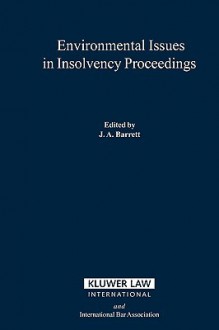 Environmental Issues in Insolvency Proceedings

Edited by
J. A. Barrett

KLUWER LAW
INTERNATIONAL

and
International Bar Association